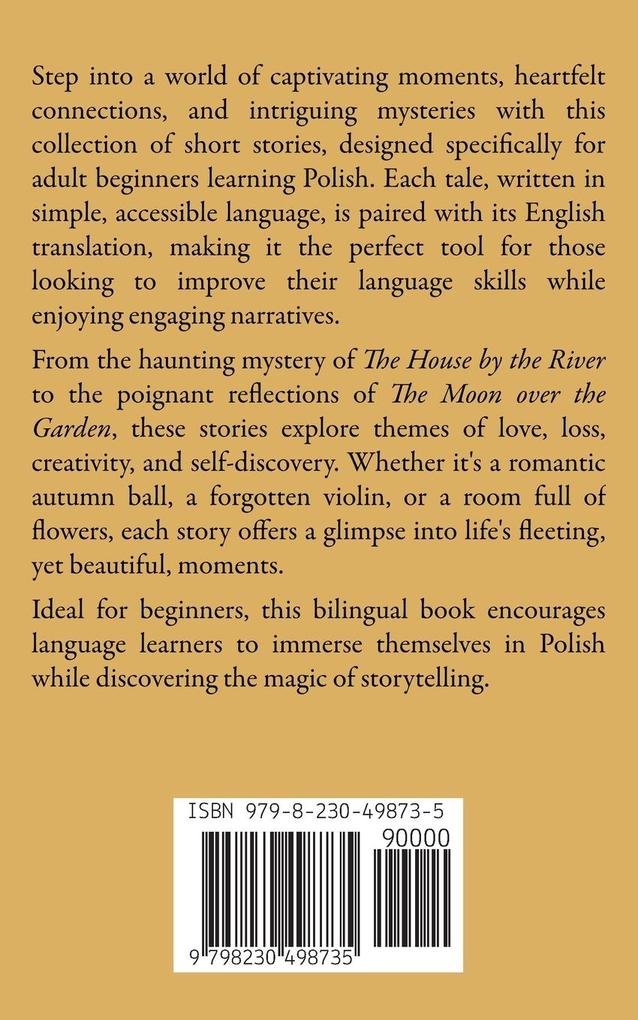 Step into a world of captivating moments, heartfelt connections, and intriguing mysteries with this collection of short stories, designed specifically for adult beginners learning Polish. Each tale, written in simple, accessible language, is paired with its English translation, making it the perfect tool for those looking to improve their language skills while enjoying engaging narratives.

From the haunting mystery of The House by the River to the poignant reflections of The Moon over the Garden, these stories explore themes of love, loss, creativity, and self-discovery. Whether it's a romantic autumn ball, a forgotten violin, or a room full of flowers, each story offers a glimpse into life's fleeting, yet beautiful, moments.

Ideal for beginners, this bilingual book encourages language learners to immerse themselves in Polish while discovering the magic of storytelling.

ISBN 979-8-230-49873-5

90000

9 798230 498735